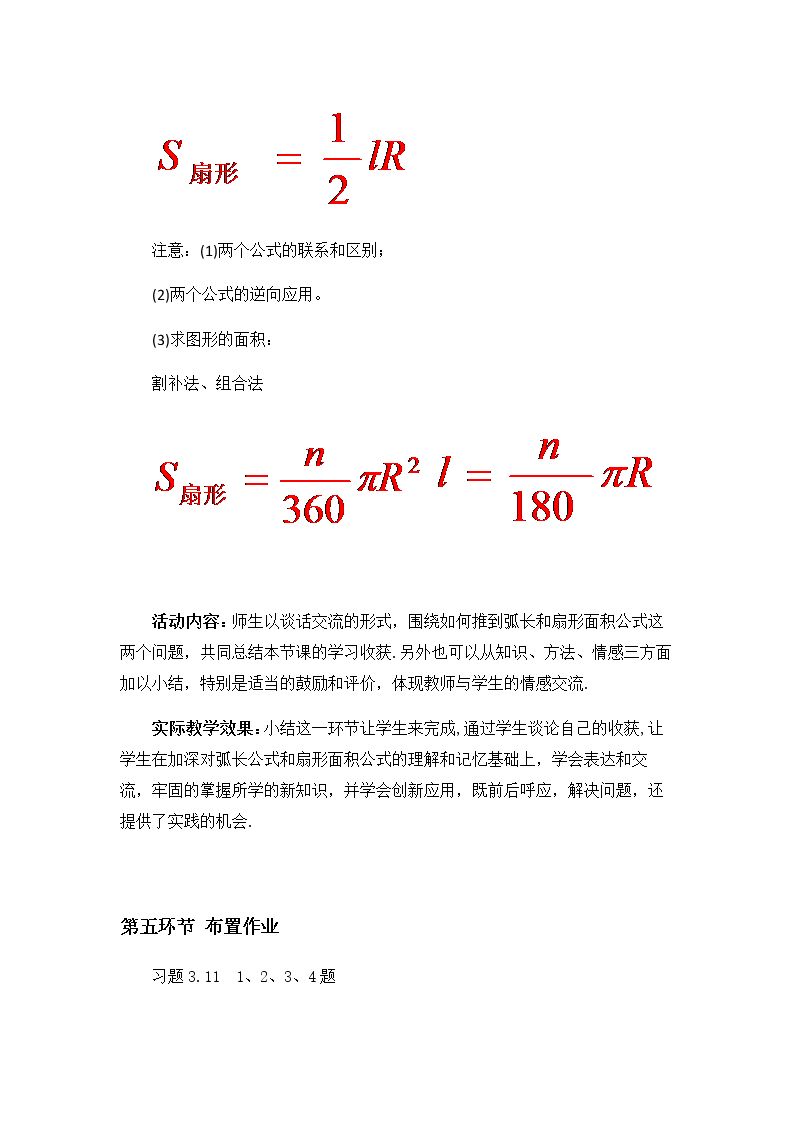 $S_{扇形} = \frac{1}{2}lR$

注意:(1)两个公式的联系和区别;

(2)两个公式的逆向应用。

(3)求图形的面积:

割补法、组合法

$S_{扇形} = \frac{n}{360}\pi R^2$ $l = \frac{n}{180}\pi R$

活动内容:师生以谈话交流的形式,围绕如何推到弧长和扇形面积公式这两个问题,共同总结本节课的学习收获.另外也可以从知识、方法、情感三方面加以小结,特别是适当的鼓励和评价,体现教师与学生的情感交流.

实际教学效果:小结这一环节让学生来完成,通过学生谈论自己的收获,让学生在加深对弧长公式和扇形面积公式的理解和记忆基础上,学会表达和交流,牢固的掌握所学的新知识,并学会创新应用,既前后呼应,解决问题,还提供了实践的机会.

第五环节 布置作业

习题3.11 1、2、3、4题